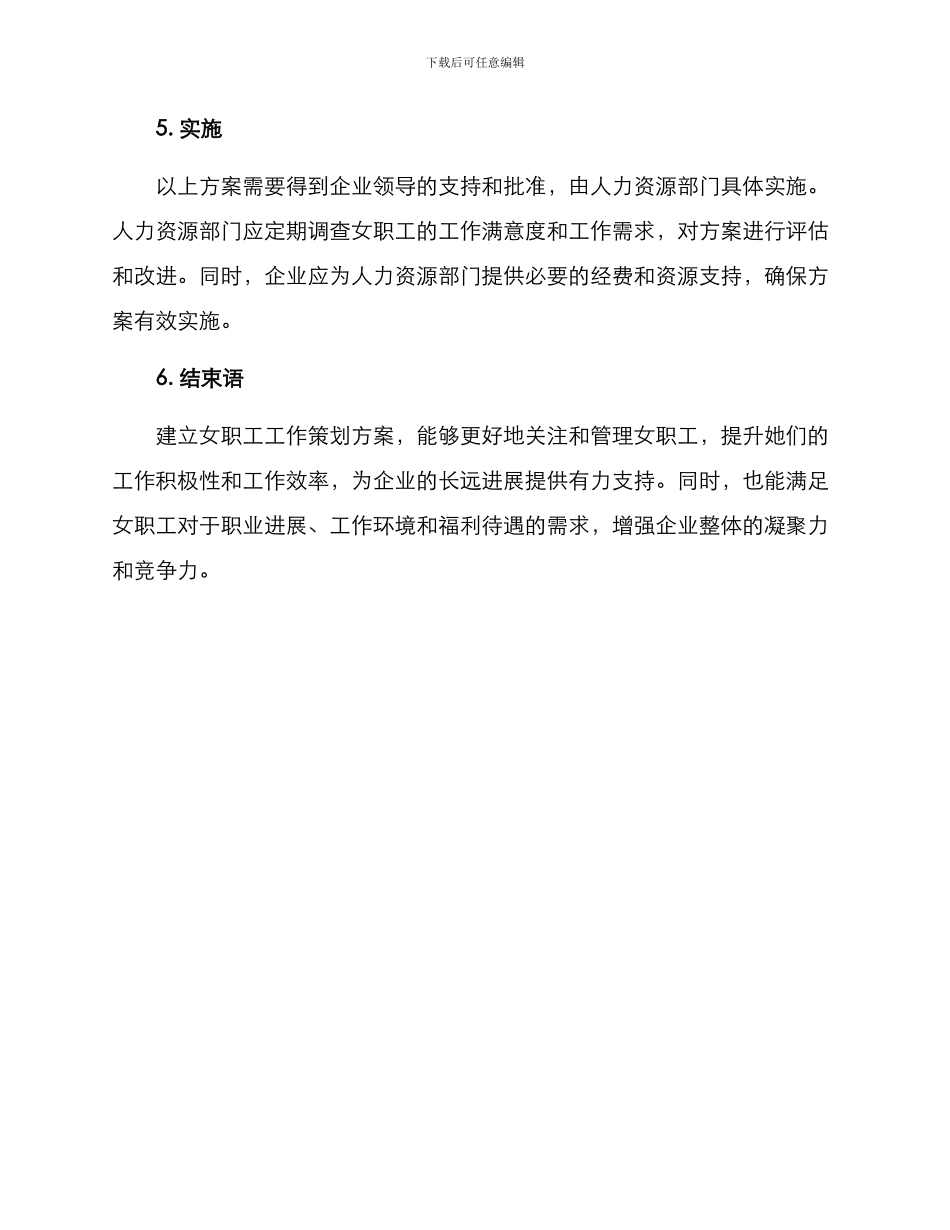 下载后可任意编辑

5. 实施

以上方案需要得到企业领导的支持和批准，由人力资源部门具体实施。人力资源部门应定期调查女职工的工作满意度和工作需求，对方案进行评估和改进。同时，企业应为人力资源部门提供必要的经费和资源支持，确保方案有效实施。

6. 结束语

建立女职工工作策划方案，能够更好地关注和管理女职工，提升她们的工作积极性和工作效率，为企业的长远进展提供有力支持。同时，也能满足女职工对于职业进展、工作环境和福利待遇的需求，增强企业整体的凝聚力和竞争力。